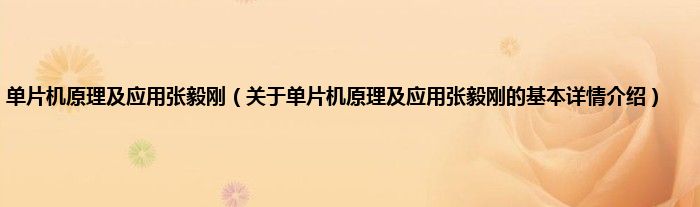 单片机原理及应用张毅刚（关于单片机原理及应用张毅刚的基本详情介绍）